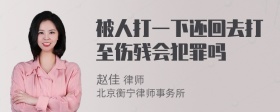 被人打一下还回去打至伤残会犯罪吗

赵佳 律师
北京衡宁律师事务所